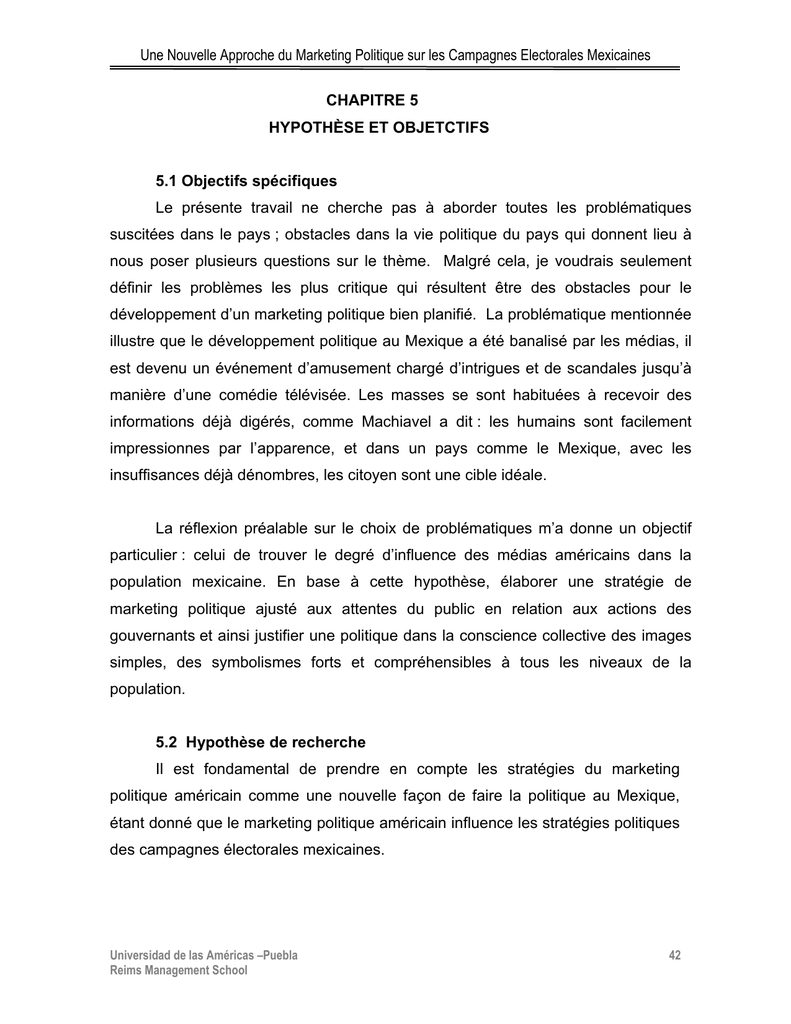 Une Nouvelle Approche du Marketing Politique sur les Campagnes Electorales Mexicaines

CHAPITRE 5
HYPOTHÈSE ET OBJETCTIFS

5.1 Objectifs spécifiques

Le présente travail ne cherche pas à aborder toutes les problématiques suscitées dans le pays ; obstacles dans la vie politique du pays qui donnent lieu à nous poser plusieurs questions sur le thème. Malgré cela, je voudrais seulement définir les problèmes les plus critique qui résultent être des obstacles pour le développement d'un marketing politique bien planifié. La problématique mentionnée illustre que le développement politique au Mexique a été banalisé par les médias, il est devenu un événement d'amusement chargé d'intrigues et de scandales jusqu'à manière d'une comédie télévisée. Les masses se sont habituées à recevoir des informations déjà digérés, comme Machiavel a dit : les humains sont facilement impressionnes par l'apparence, et dans un pays comme le Mexique, avec les insuffisances déjà dénombres, les citoyen sont une cible idéale.

La réflexion préalable sur le choix de problématiques m'a donne un objectif particulier : celui de trouver le degré d'influence des médias américains dans la population mexicaine. En base à cette hypothèse, élaborer une stratégie de marketing politique ajusté aux attentes du public en relation aux actions des gouvernants et ainsi justifier une politique dans la conscience collective des images simples, des symbolismes forts et compréhensibles à tous les niveaux de la population.

5.2 Hypothèse de recherche

Il est fondamental de prendre en compte les stratégies du marketing politique américain comme une nouvelle façon de faire la politique au Mexique, étant donné que le marketing politique américain influence les stratégies politiques des campagnes électorales mexicaines.

Universidad de las Américas –Puebla
Reims Management School

42